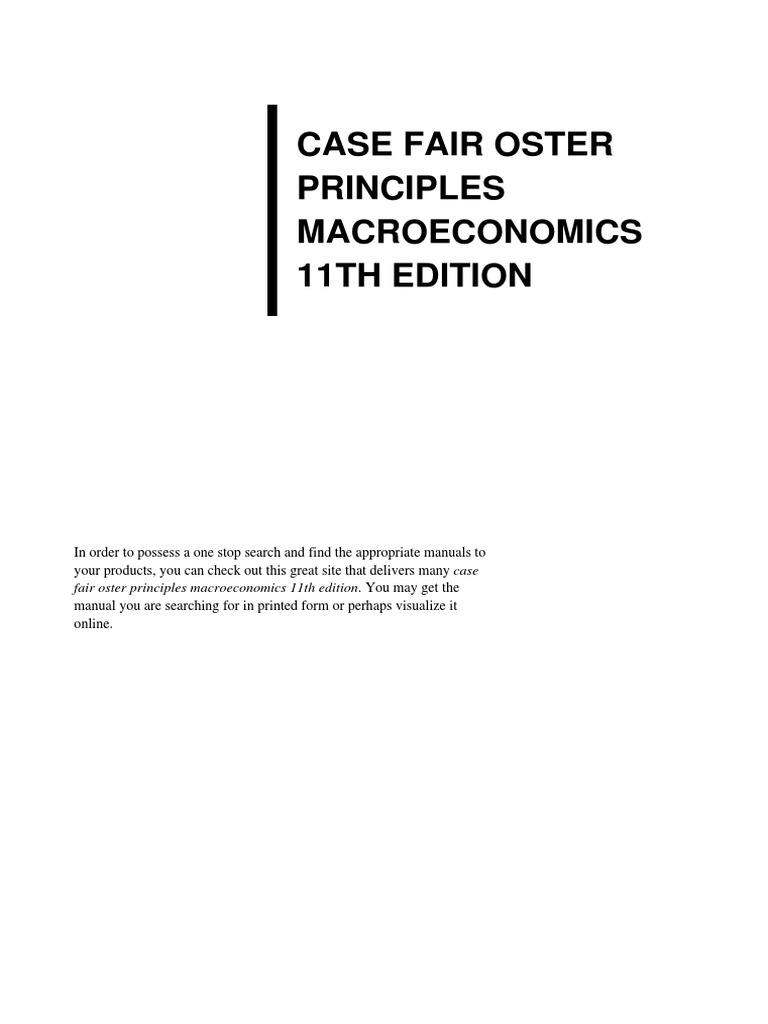 CASE FAIR OSTER
PRINCIPLES
MACROECONOMICS
11TH EDITION

In order to possess a one stop search and find the appropriate manuals to your products, you can check out this great site that delivers many case fair oster principles macroeconomics 11th edition. You may get the manual you are searching for in printed form or perhaps visualize it online.